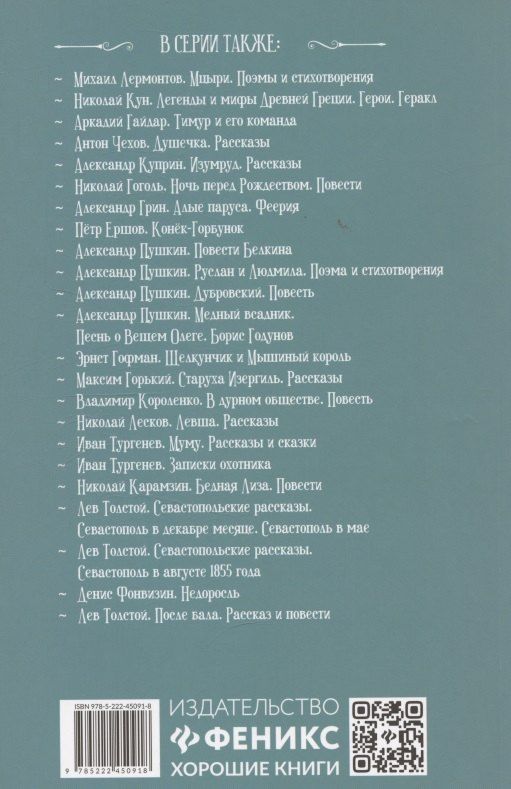 В СЕРИИ ТАКЖЕ:

~ Михаил Лермонтов. Мцыри. Поэмы и стихотворения
~ Николай Кун. Легенды и мифы Древней Греции. Герои. Геракл
~ Аркадий Гайдар. Тимур и его команда
~ Антон Чехов. Душечка. Рассказы
~ Александр Куприн. Изумруд. Рассказы
~ Николай Гоголь. Ночь перед Рождеством. Повести
~ Александр Грин. Алые паруса. Феерия
~ Пётр Ершов. Конёк-Горбунок
~ Александр Пушкин. Повести Белкина
~ Александр Пушкин. Руслан и Людмила. Поэма и стихотворения
~ Александр Пушкин. Дубровский. Повесть
~ Александр Пушкин. Медный всадник. Песнь о Вещем Олеге. Борис Годунов
~ Эрнст Гофман. Щелкунчик и Мышиный король
~ Максим Горький. Старуха Изергиль. Рассказы
~ Владимир Короленко. В дурном обществе. Повесть
~ Николай Лесков. Левша. Рассказы
~ Иван Тургенев. Муму. Рассказы и сказки
~ Иван Тургенев. Записки охотника
~ Николай Карамзин. Бедная Лиза. Повести
~ Лев Толстой. Севастопольские рассказы. Севастополь в декабре месяце. Севастополь в мае
~ Лев Толстой. Севастопольские рассказы. Севастополь в августе 1855 года
~ Денис Фонвизин. Недоросль
~ Лев Толстой. После бала. Рассказ и повести

ISBN 978-5-222-45091-8
9 785222 450918

ИЗДАТЕЛЬСТВО
ФЕНИКС
ХОРОШИЕ КНИГИ